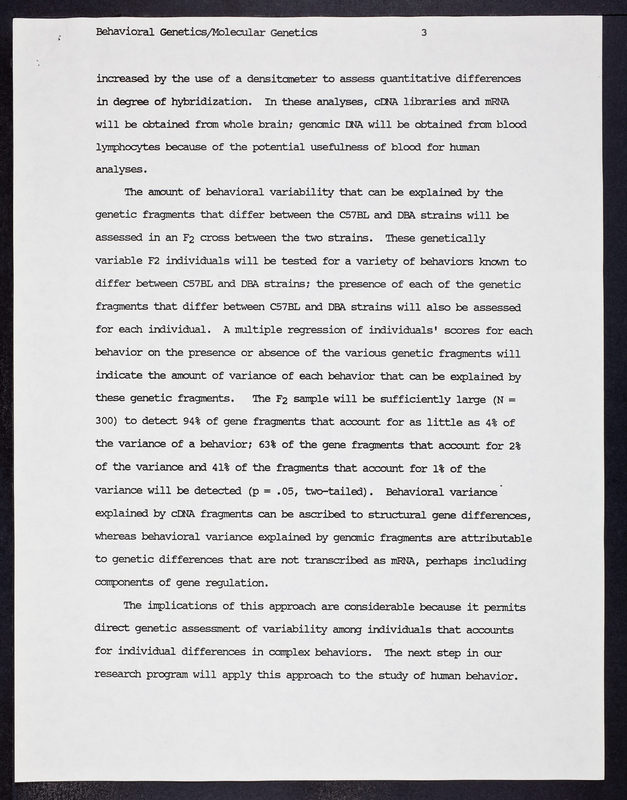 Behavioral Genetics/Molecular Genetics 3

increased by the use of a densitometer to assess quantitative differences in degree of hybridization. In these analyses, cDNA libraries and mRNA will be obtained from whole brain; genomic DNA will be obtained from blood lymphocytes because of the potential usefulness of blood for human analyses.

The amount of behavioral variability that can be explained by the genetic fragments that differ between the C57BL and DBA strains will be assessed in an $F_2$ cross between the two strains. These genetically variable F2 individuals will be tested for a variety of behaviors known to differ between C57BL and DBA strains; the presence of each of the genetic fragments that differ between C57BL and DBA strains will also be assessed for each individual. A multiple regression of individuals' scores for each behavior on the presence or absence of the various genetic fragments will indicate the amount of variance of each behavior that can be explained by these genetic fragments. The $F_2$ sample will be sufficiently large (N = 300) to detect 94% of gene fragments that account for as little as 4% of the variance of a behavior; 63% of the gene fragments that account for 2% of the variance and 41% of the fragments that account for 1% of the variance will be detected (p = .05, two-tailed). Behavioral variance explained by cDNA fragments can be ascribed to structural gene differences, whereas behavioral variance explained by genomic fragments are attributable to genetic differences that are not transcribed as mRNA, perhaps including components of gene regulation.

The implications of this approach are considerable because it permits direct genetic assessment of variability among individuals that accounts for individual differences in complex behaviors. The next step in our research program will apply this approach to the study of human behavior.